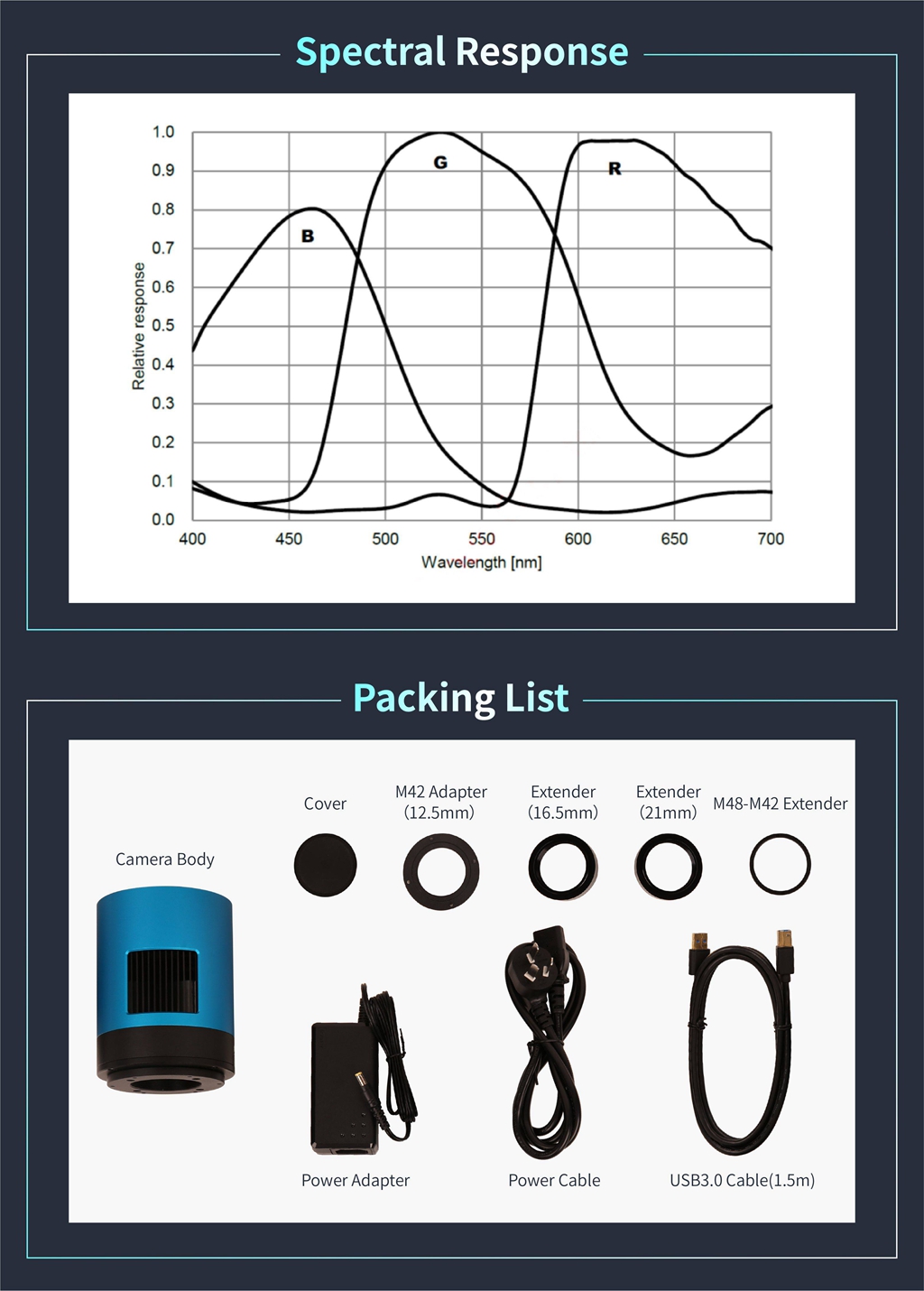 Spectral Response

Relative response

1.0
0.9
0.8
0.7
0.6
0.5
0.4
0.3
0.2
0.1
0.0

B
G
R

400 450 500 550 600 650 700

Wavelength [nm]

Packing List

Camera Body

Cover

M42 Adapter (12.5mm)

Extender (16.5mm)

Extender (21mm)

M48-M42 Extender

Power Adapter

Power Cable

USB3.0 Cable(1.5m)